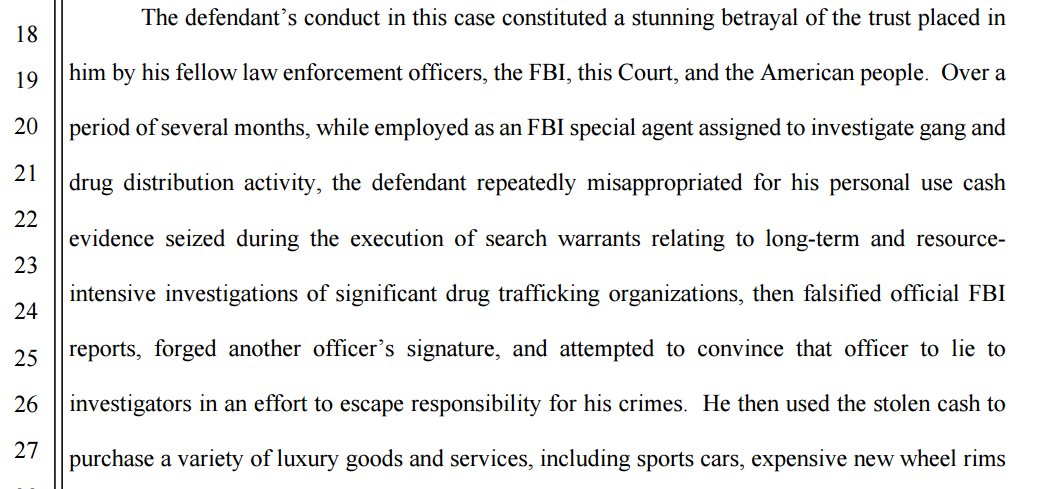 18
19
20
21
22
23
24
25
26
27

The defendant's conduct in this case constituted a stunning betrayal of the trust placed in him by his fellow law enforcement officers, the FBI, this Court, and the American people. Over a period of several months, while employed as an FBI special agent assigned to investigate gang and drug distribution activity, the defendant repeatedly misappropriated for his personal use cash evidence seized during the execution of search warrants relating to long-term and resource-intensive investigations of significant drug trafficking organizations, then falsified official FBI reports, forged another officer's signature, and attempted to convince that officer to lie to investigators in an effort to escape responsibility for his crimes. He then used the stolen cash to purchase a variety of luxury goods and services, including sports cars, expensive new wheel rims